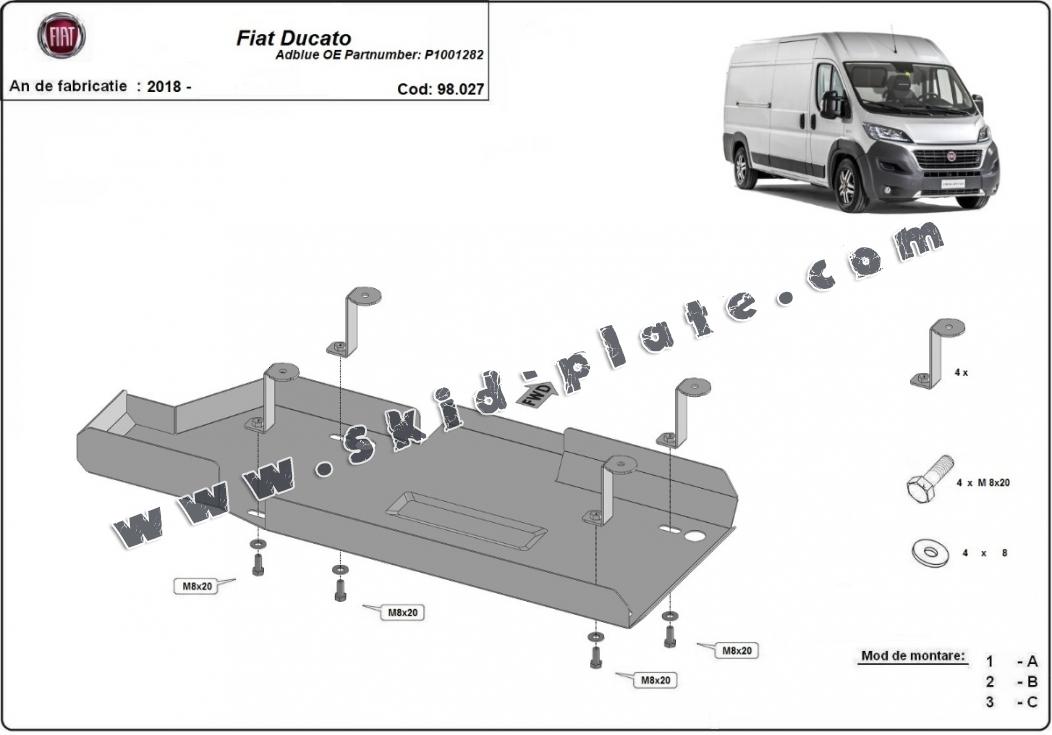 FIAT

Fiat Ducato
Adblue OE Partnumber: P1001282

An de fabricatie : 2018 -

Cod: 98.027

www.skid-plate.com

FWD

4 x

4 x M 8x20

4 x 8

M8x20

M8x20

M8x20

M8x20

Mod de montare:
1 - A
2 - B
3 - C